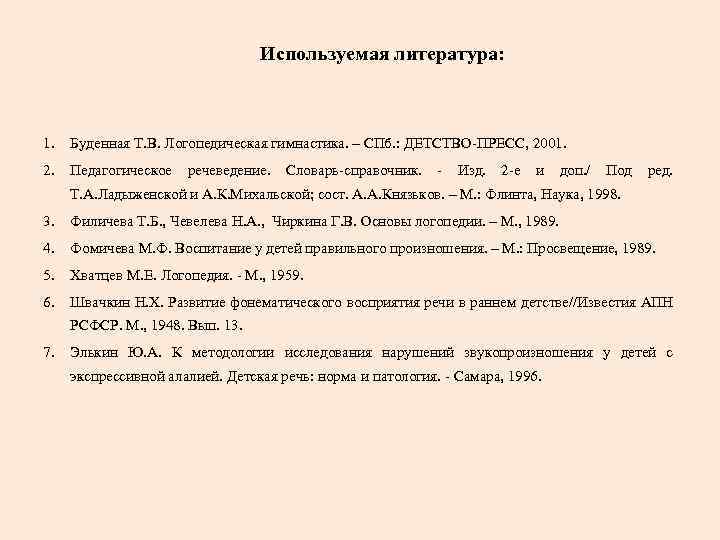 Используемая литература:

1. Буденная Т.В. Логопедическая гимнастика. – СПб.: ДЕТСТВО-ПРЕСС, 2001.
2. Педагогическое речеведение. Словарь-справочник. - Изд. 2-е и доп./ Под ред. Т.А.Ладыженской и А.К.Михальской; сост. А.А.Князьков. – М.: Флинта, Наука, 1998.
3. Филичева Т.Б., Чевелева Н.А., Чиркина Г.В. Основы логопедии. – М., 1989.
4. Фомичева М.Ф. Воспитание у детей правильного произношения. – М.: Просвещение, 1989.
5. Хватцев М.Е. Логопедия. - М., 1959.
6. Швачкин Н.Х. Развитие фонематического восприятия речи в раннем детстве//Известия АПН РСФСР. М., 1948. Вып. 13.
7. Элькин Ю.А. К методологии исследования нарушений звукопроизношения у детей с экспрессивной алалией. Детская речь: норма и патология. - Самара, 1996.